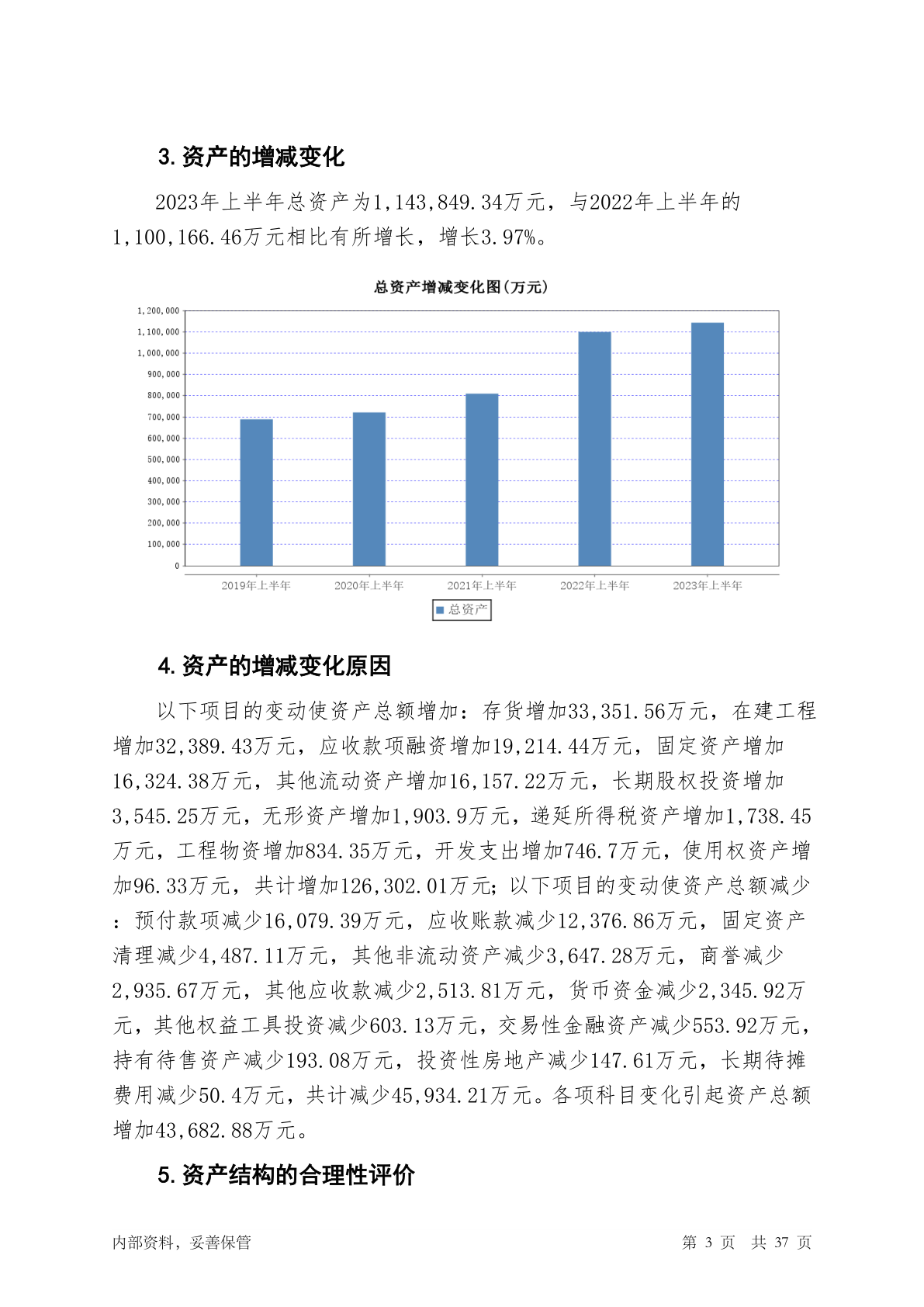 3. 资产的增减变化

2023年上半年总资产为1,143,849.34万元，与2022年上半年的1,100,166.46万元相比有所增长，增长3.97%。

总资产增减变化图(万元)

1,200,000
1,100,000
1,000,000
900,000
800,000
700,000
600,000
500,000
400,000
300,000
200,000
100,000
0

2019年上半年 2020年上半年 2021年上半年 2022年上半年 2023年上半年

总资产

4. 资产的增减变化原因

以下项目的变动使资产总额增加：存货增加33,351.56万元，在建工程增加32,389.43万元，应收款项融资增加19,214.44万元，固定资产增加16,324.38万元，其他流动资产增加16,157.22万元，长期股权投资增加3,545.25万元，无形资产增加1,903.9万元，递延所得税资产增加1,738.45万元，工程物资增加834.35万元，开发支出增加746.7万元，使用权资产增加96.33万元，共计增加126,302.01万元；以下项目的变动使资产总额减少：预付款项减少16,079.39万元，应收账款减少12,376.86万元，固定资产清理减少4,487.11万元，其他非流动资产减少3,647.28万元，商誉减少2,935.67万元，其他应收款减少2,513.81万元，货币资金减少2,345.92万元，其他权益工具投资减少603.13万元，交易性金融资产减少553.92万元，持有待售资产减少193.08万元，投资性房地产减少147.61万元，长期待摊费用减少50.4万元，共计减少45,934.21万元。各项科目变化引起资产总额增加43,682.88万元。

5. 资产结构的合理性评价

内部资料，妥善保管 第 3 页 共 37 页